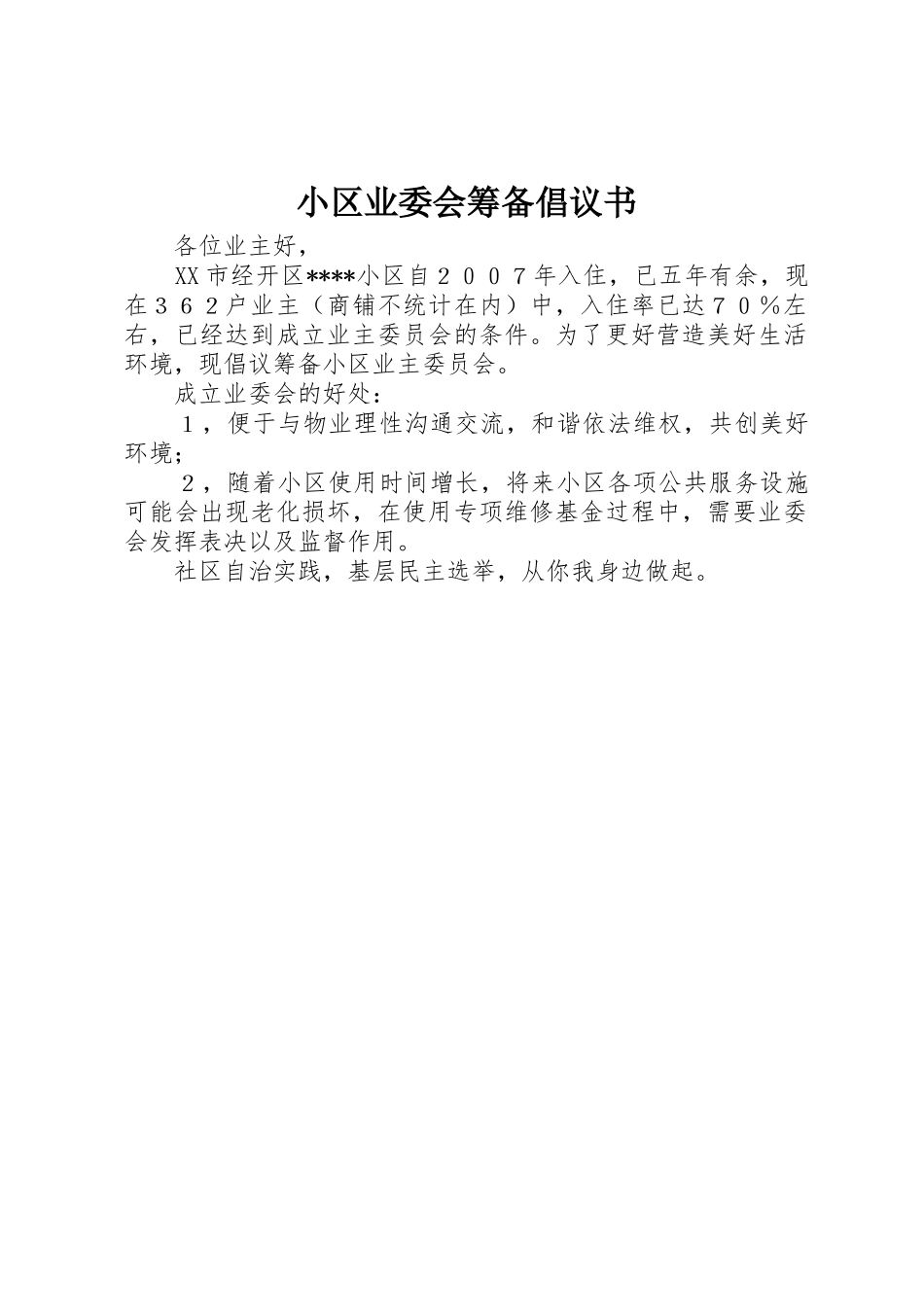 小区业委会筹备倡议书

各位业主好，

XX市经开区****小区自２００７年入住，已五年有余，现在３６２户业主（商铺不统计在内）中，入住率已达７０％左右，已经达到成立业主委员会的条件。为了更好营造美好生活环境，现倡议筹备小区业主委员会。

成立业委会的好处：

１，便于与物业理性沟通交流，和谐依法维权，共创美好环境；

２，随着小区使用时间增长，将来小区各项公共服务设施可能会出现老化损坏，在使用专项维修基金过程中，需要业委会发挥表决以及监督作用。

社区自治实践，基层民主选举，从你我身边做起。